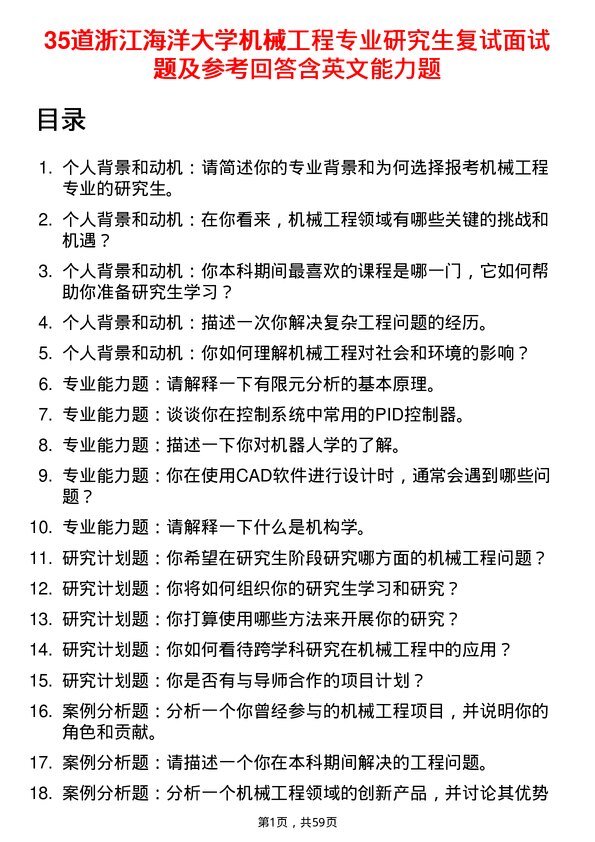 35道浙江海洋大学机械工程专业研究生复试面试题及参考回答含英文能力题

目录

1. 个人背景和动机：请简述你的专业背景和为何选择报考机械工程专业的研究生。
2. 个人背景和动机：在你看来，机械工程领域有哪些关键的挑战和机遇？
3. 个人背景和动机：你本科期间最喜欢的课程是哪一门，它如何帮助你准备研究生学习？
4. 个人背景和动机：描述一次你解决复杂工程问题的经历。
5. 个人背景和动机：你如何理解机械工程对社会和环境的影响？
6. 专业能力题：请解释一下有限元分析的基本原理。
7. 专业能力题：谈谈你在控制系统中常用的PID控制器。
8. 专业能力题：描述一下你对机器人学的了解。
9. 专业能力题：你在使用CAD软件进行设计时，通常会遇到哪些问题？
10. 专业能力题：请解释一下什么是机构学。
11. 研究计划题：你希望在研究生阶段研究哪方面的机械工程问题？
12. 研究计划题：你将如何组织你的研究生学习和研究？
13. 研究计划题：你打算使用哪些方法来开展你的研究？
14. 研究计划题：你如何看待跨学科研究在机械工程中的应用？
15. 研究计划题：你是否有与导师合作的项目计划？
16. 案例分析题：分析一个你曾经参与的机械工程项目，并说明你的角色和贡献。
17. 案例分析题：请描述一个你在本科期间解决的工程问题。
18. 案例分析题：分析一个机械工程领域的创新产品，并讨论其优势

第1页，共59页